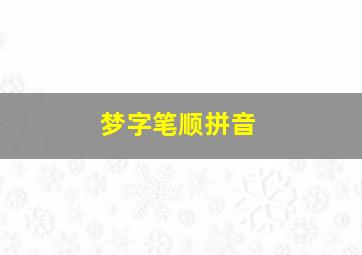 梦字笔顺拼音